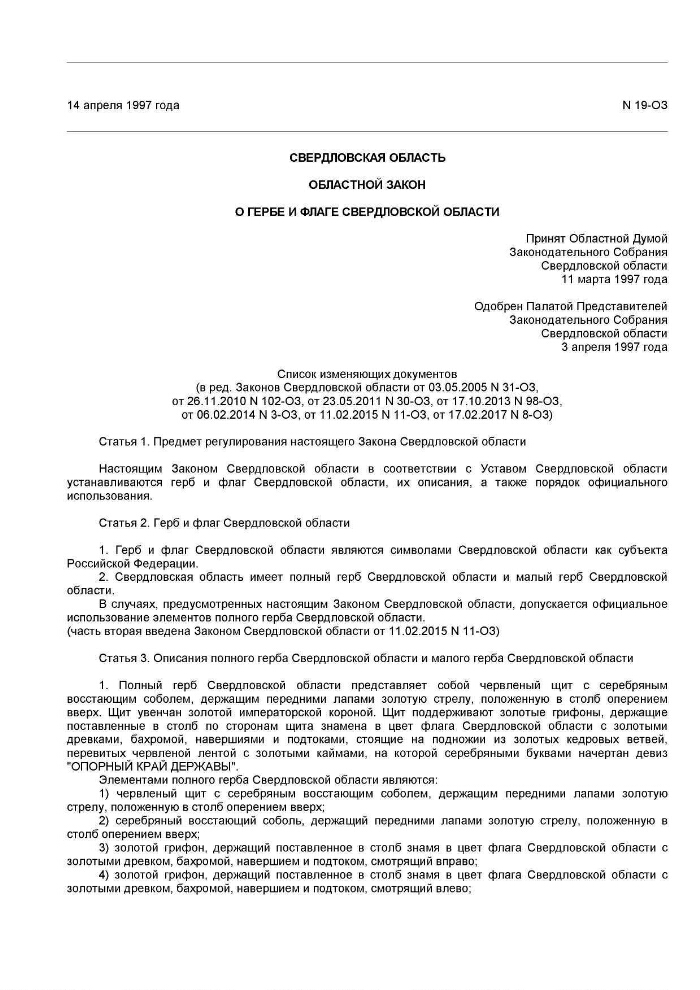 14 апреля 1997 года N 19-ОЗ

СВЕРДЛОВСКАЯ ОБЛАСТЬ

ОБЛАСТНОЙ ЗАКОН

О ГЕРБЕ И ФЛАГЕ СВЕРДЛОВСКОЙ ОБЛАСТИ

Принят Областной Думой
Законодательного Собрания
Свердловской области
11 марта 1997 года

Одобрен Палатой Представителей
Законодательного Собрания
Свердловской области
3 апреля 1997 года

Список изменяющих документов
(в ред. Законов Свердловской области от 03.05.2005 N 31-ОЗ,
от 26.11.2010 N 102-ОЗ, от 23.05.2011 N 30-ОЗ, от 17.10.2013 N 98-ОЗ,
от 06.02.2014 N 3-ОЗ, от 11.02.2015 N 11-ОЗ, от 17.02.2017 N 8-ОЗ)

Статья 1. Предмет регулирования настоящего Закона Свердловской области

Настоящим Законом Свердловской области в соответствии с Уставом Свердловской области устанавливаются герб и флаг Свердловской области, их описания, а также порядок официального использования.

Статья 2. Герб и флаг Свердловской области

1. Герб и флаг Свердловской области являются символами Свердловской области как субъекта Российской Федерации.
2. Свердловская область имеет полный герб Свердловской области и малый герб Свердловской области.
В случаях, предусмотренных настоящим Законом Свердловской области, допускается официальное использование элементов полного герба Свердловской области.
(часть вторая введена Законом Свердловской области от 11.02.2015 N 11-ОЗ)

Статья 3. Описания полного герба Свердловской области и малого герба Свердловской области

1. Полный герб Свердловской области представляет собой червленый щит с серебряным восстающим соболем, держащим передними лапами золотую стрелу, положенную в столб оперением вверх. Щит увенчан золотой императорской короной. Щит поддерживают золотые грифоны, держащие поставленные в столб по сторонам щита знамена в цвет флага Свердловской области с золотыми древками, бахромой, навершиями и подтоками, стоящие на подножии из золотых кедровых ветвей, перевитых червленой лентой с золотыми каймами, на которой серебряными буквами начертан девиз "ОПОРНЫЙ КРАЙ ДЕРЖАВЫ".
Элементами полного герба Свердловской области являются:
1) червленый щит с серебряным восстающим соболем, держащим передними лапами золотую стрелу, положенную в столб оперением вверх;
2) серебряный восстающий соболь, держащий передними лапами золотую стрелу, положенную в столб оперением вверх;
3) золотой грифон, держащий поставленное в столб знамя в цвет флага Свердловской области с золотыми древком, бахромой, навершием и подтоком, смотрящий вправо;
4) золотой грифон, держащий поставленное в столб знамя в цвет флага Свердловской области с золотыми древком, бахромой, навершием и подтоком, смотрящий влево;